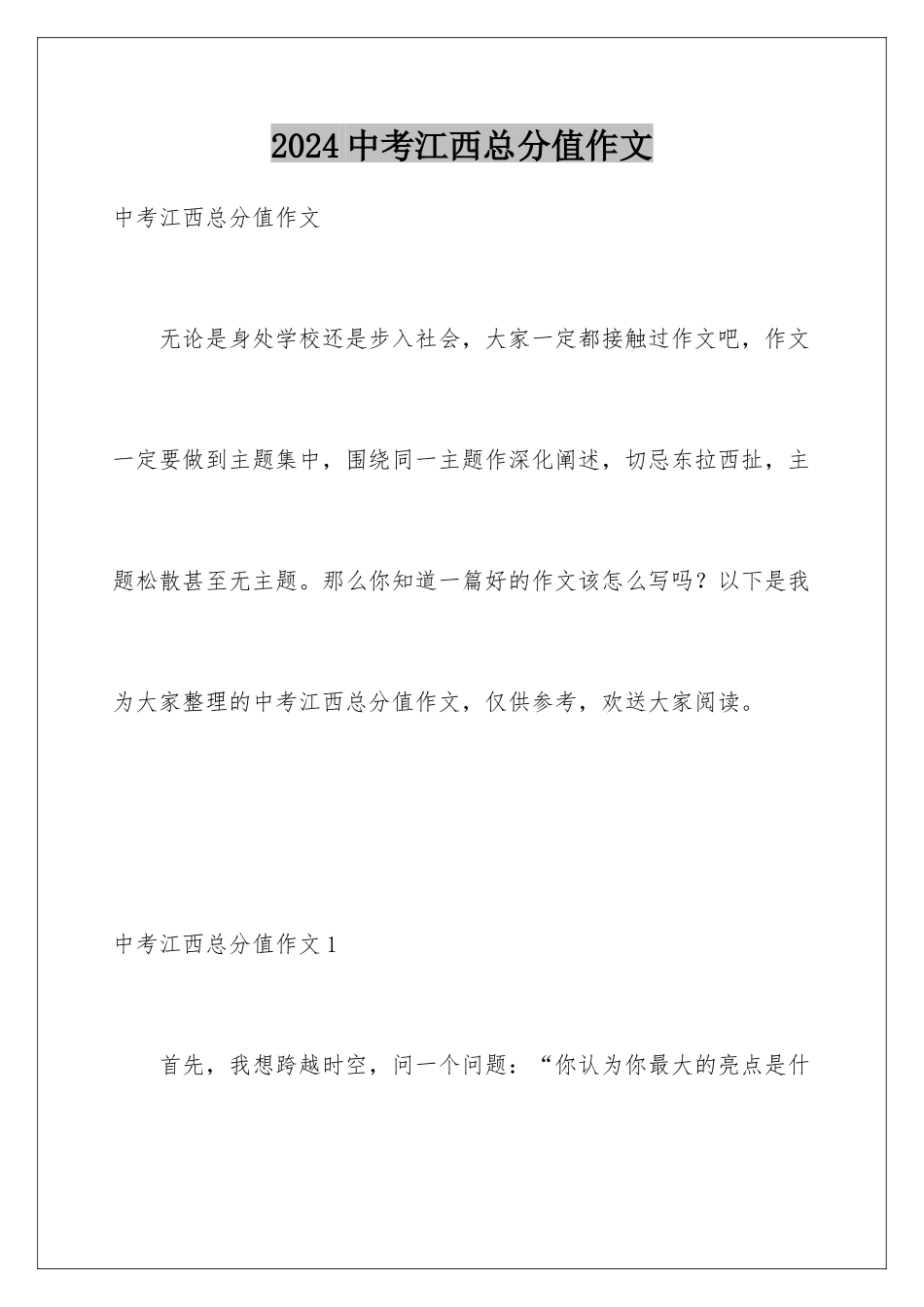 2024 中考江西总分值作文

中考江西总分值作文

无论是身处学校还是步入社会，大家一定都接触过作文吧，作文一定要做到主题集中，围绕同一主题作深化阐述，切忌东拉西扯，主题松散甚至无主题。那么你知道一篇好的作文该怎么写吗？以下是我为大家整理的中考江西总分值作文，仅供参考，欢送大家阅读。

中考江西总分值作文 1

首先，我想跨越时空，问一个问题：“你认为你最大的亮点是什